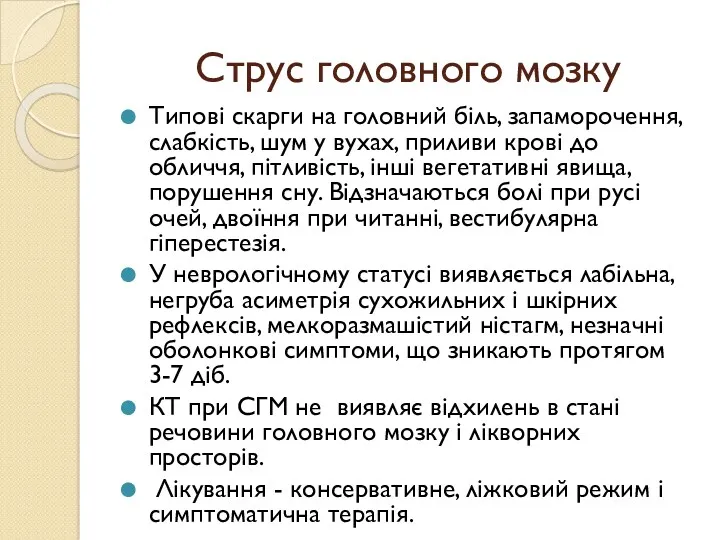 Струс головного мозку

Типові скарги на головний біль, запаморочення, слабкість, шум у вухах, приливи крові до обличчя, пітливість, інші вегетативні явища, порушення сну. Відзначаються болі при русі очей, двоїння при читанні, вестибулярна гіперестезія.

У неврологічному статусі виявляється лабільна, негруба асиметрія сухожильних і шкірних рефлексів, мелкоразмашістий ністагм, незначні оболонкові симптоми, що зникають протягом 3-7 діб.

КТ при СГМ не виявляє відхилень в стані речовини головного мозку і лікворних просторів.

Лікування - консервативне, ліжковий режим і симптоматична терапія.